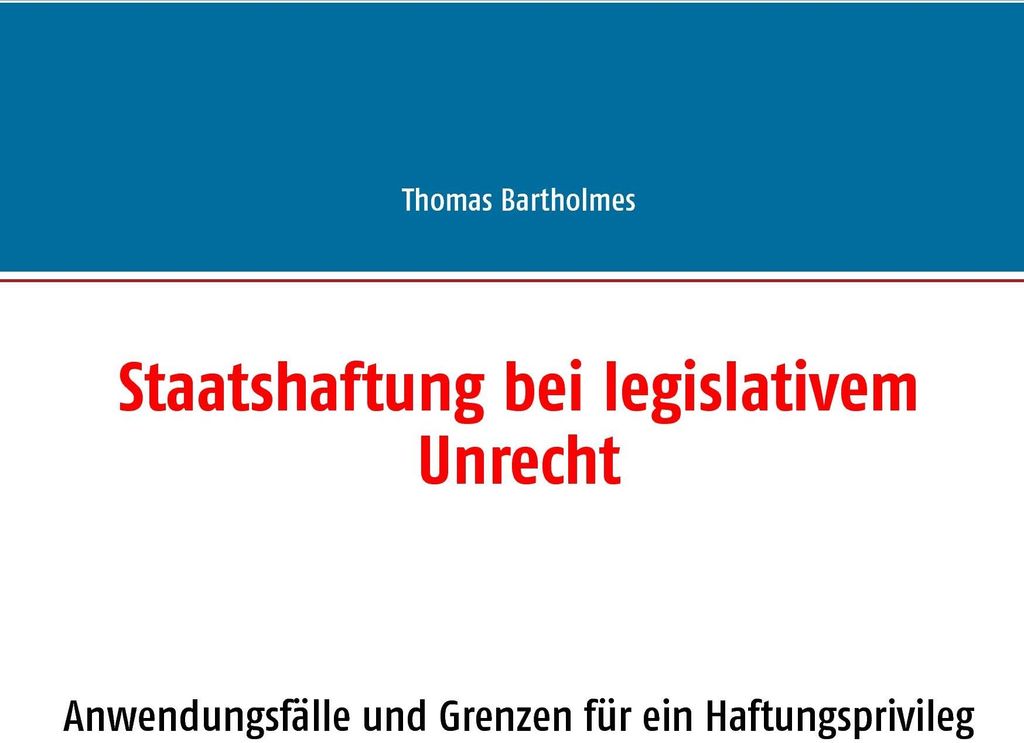 Thomas Bartholmes

Staatshaftung bei legislativem Unrecht

Anwendungsfälle und Grenzen für ein Haftungsprivileg